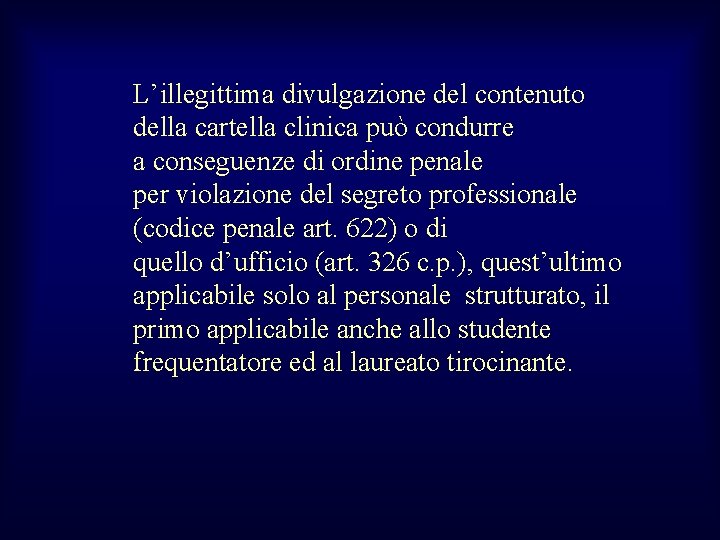 L’illegittima divulgazione del contenuto della cartella clinica può condurre a conseguenze di ordine penale per violazione del segreto professionale (codice penale art. 622) o di quello d’ufficio (art. 326 c.p.), quest’ultimo applicabile solo al personale strutturato, il primo applicabile anche allo studente frequentatore ed al laureato tirocinante.